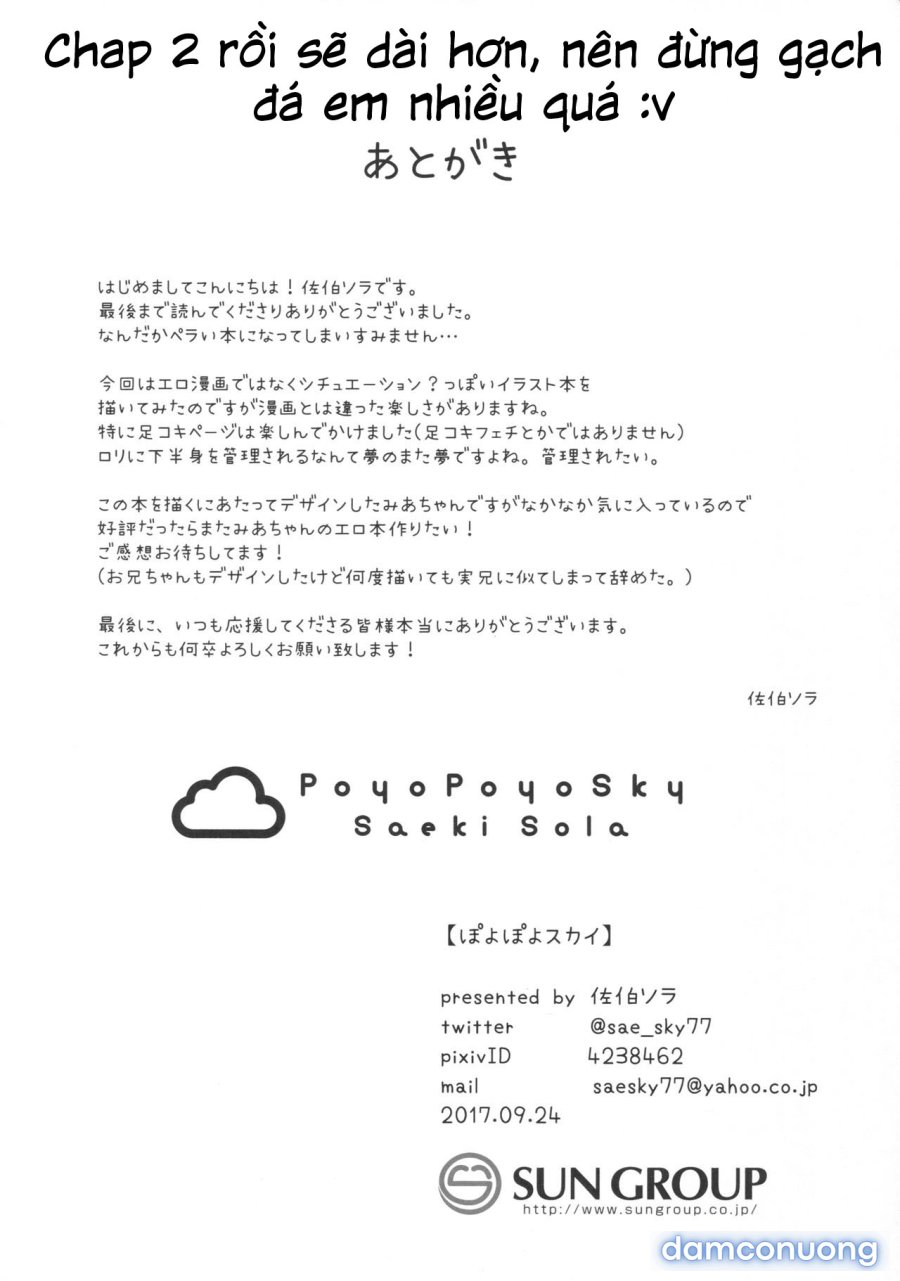 Chap 2 rồi sẽ dài hơn, nên đừng gạch đá em nhiều quá :v

あとがき

はじめましてこんにちは！佐伯ソラです。
最後まで読んでくださりありがとうございました。
なんだかペラい本になってしまいすみません…

今回はエロ漫画ではなくシチュエーション？っぽいイラスト本を
描いてみたのですが漫画とは違った楽しさがありますね。
特に足コキページは楽しんでかけました(足コキフェチとかではありません)
ロリに下半身を管理されるなんて夢のまた夢ですよね。管理されたい。

この本を描くにあたってデザインしたみあちゃんですがなかなか気に入っているので
好評だったらまたみあちゃんのエロ本作りたい！
ご感想お待ちしてます！
(お兄ちゃんもデザインしたけど何度描いても実兄に似てしまって辞めた。)

最後に、いつも応援してくださる皆様本当にありがとうございます。
これからも何卒よろしくお願い致します！

佐伯ソラ

PoyoPoyoSky
Saeki Sola

【ぽよぽよスカイ】

presented by 佐伯ソラ
twitter @sae_sky77
pixivID 4238462
mail saesky77@yahoo.co.jp
2017.09.24

SUN GROUP
http://www.sungroup.co.jp/

damconuong